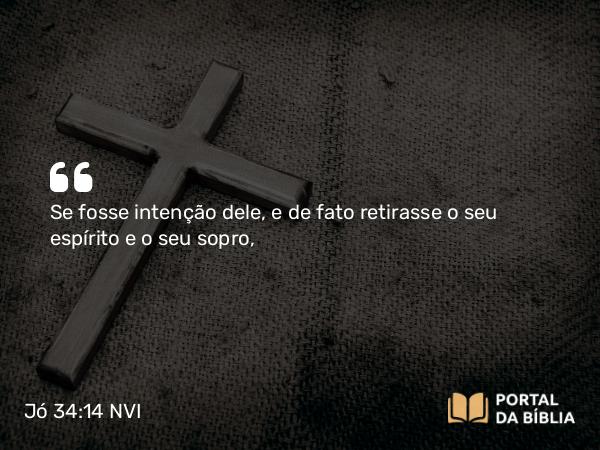 Se fosse intenção dele, e de fato retirasse o seu espírito e o seu sopro,

Jó 34:14 NVI

PORTAL DA BÍBLIA